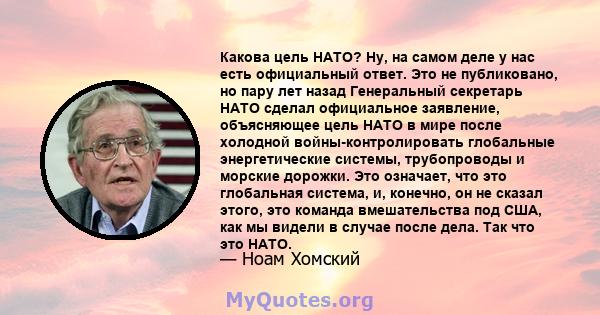 Какова цель НАТО? Ну, на самом деле у нас есть официальный ответ. Это не публиковано, но пару лет назад Генеральный секретарь НАТО сделал официальное заявление, объясняющее цель НАТО в мире после холодной войны-контролировать глобальные энергетические системы, трубопроводы и морские дорожки. Это означает, что это глобальная система, и, конечно, он не сказал этого, это команда вмешательства под США, как мы видели в случае после дела. Так что это НАТО.
— Ноам Хомский

MyQuotes.org